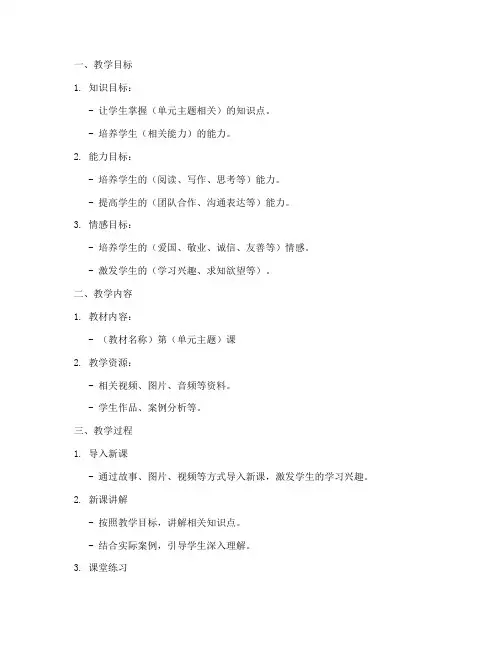 一、教学目标

1. 知识目标：

- 让学生掌握（单元主题相关）的知识点。

- 培养学生（相关能力）的能力。

2. 能力目标：

- 培养学生的（阅读、写作、思考等）能力。

- 提高学生的（团队合作、沟通表达等）能力。

3. 情感目标：

- 培养学生的（爱国、敬业、诚信、友善等）情感。

- 激发学生的（学习兴趣、求知欲望等）。

二、教学内容

1. 教材内容：

- （教材名称）第（单元主题）课

2. 教学资源：

- 相关视频、图片、音频等资料。

- 学生作品、案例分析等。

三、教学过程

1. 导入新课

- 通过故事、图片、视频等方式导入新课，激发学生的学习兴趣。

2. 新课讲解

- 按照教学目标，讲解相关知识点。

- 结合实际案例，引导学生深入理解。

3. 课堂练习